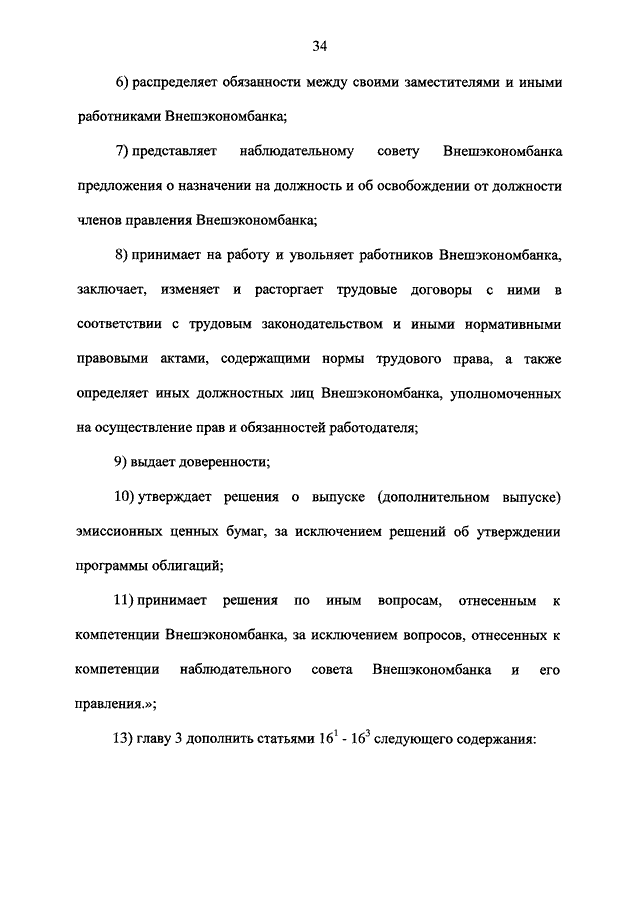 34

6) распределяет обязанности между своими заместителями и иными работниками Внешэкономбанка;

7) представляет наблюдательному совету Внешэкономбанка предложения о назначении на должность и об освобождении от должности членов правления Внешэкономбанка;

8) принимает на работу и увольняет работников Внешэкономбанка, заключает, изменяет и расторгает трудовые договоры с ними в соответствии с трудовым законодательством и иными нормативными правовыми актами, содержащими нормы трудового права, а также определяет иных должностных лиц Внешэкономбанка, уполномоченных на осуществление прав и обязанностей работодателя;

9) выдает доверенности;

10) утверждает решения о выпуске (дополнительном выпуске) эмиссионных ценных бумаг, за исключением решений об утверждении программы облигаций;

11) принимает решения по иным вопросам, отнесенным к компетенции Внешэкономбанка, за исключением вопросов, отнесенных к компетенции наблюдательного совета Внешэкономбанка и его правления.»;

13) главу 3 дополнить статьями $16^1$ - $16^3$ следующего содержания: